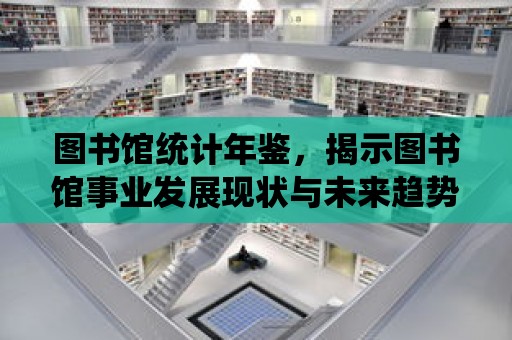 图书馆统计年鉴，揭示图书馆事业发展现状与未来趋势